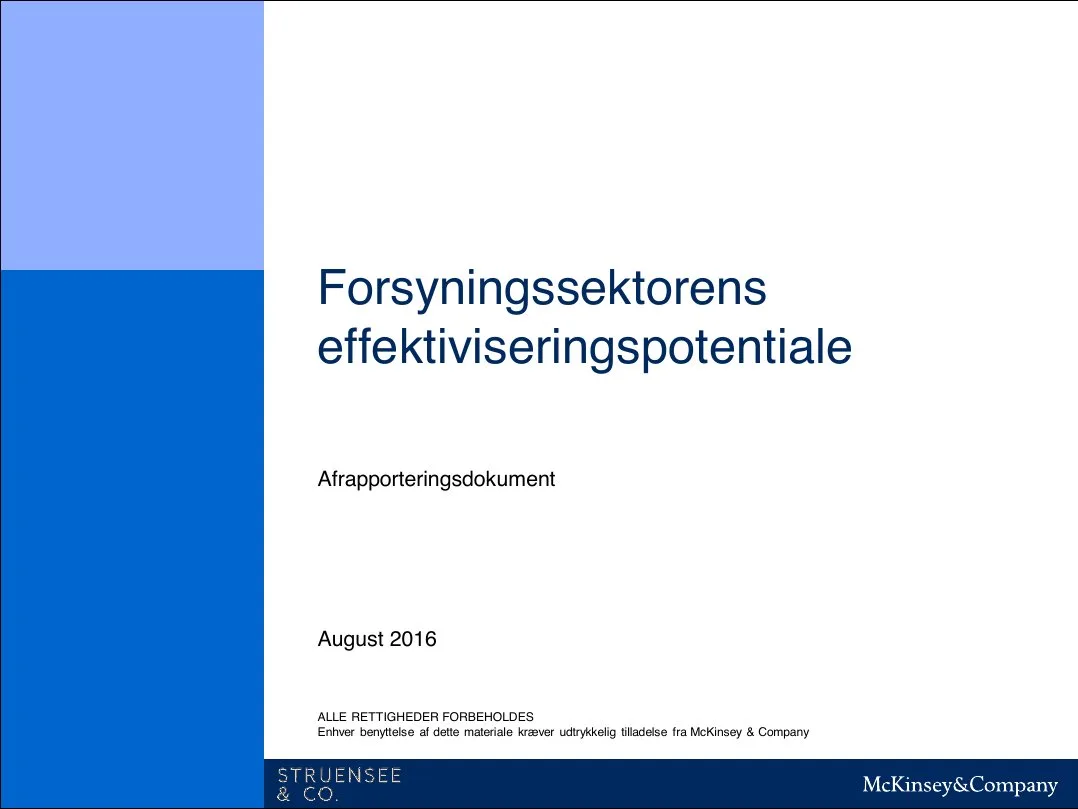 Forsyningssektorens effektiviseringspotentiale

Afrapporteringsdokument

August 2016

ALLE RETTIGHEDER FORBEHOLDES
Enhver benyttelse af dette materiale kræver udtrykkelig tilladelse fra McKinsey & Company

STRUENSEE
& CO.

McKinsey&Company